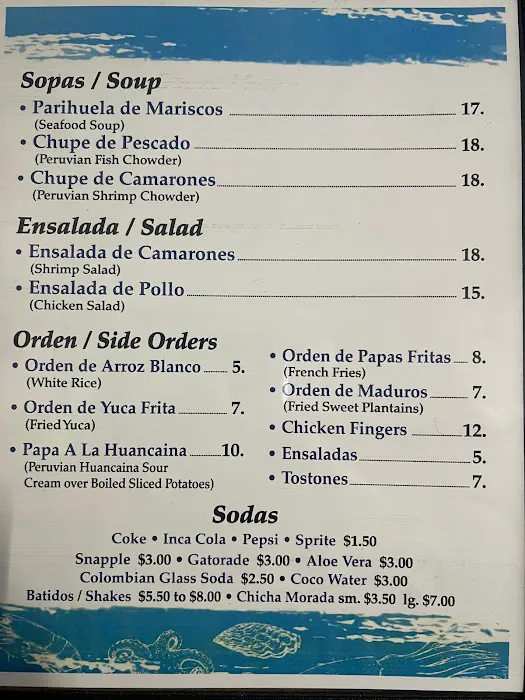 Sopas / Soup

• Parihuela de Mariscos 17.
(Seafood Soup)
• Chupe de Pescado 18.
(Peruvian Fish Chowder)
• Chupe de Camarones 18.
(Peruvian Shrimp Chowder)

Ensalada / Salad

• Ensalada de Camarones 18.
(Shrimp Salad)
• Ensalada de Pollo 15.
(Chicken Salad)

Orden / Side Orders

• Orden de Arroz Blanco 5.
(White Rice)
• Orden de Yuca Frita 7.
(Fried Yuca)
• Papa A La Huancaina 10.
(Peruvian Huancaina Sour Cream over Boiled Sliced Potatoes)

• Orden de Papas Fritas 8.
(French Fries)
• Orden de Maduros 7.
(Fried Sweet Plantains)
• Chicken Fingers 12.
• Ensaladas 5.
• Tostones 7.

Sodas

Coke • Inca Cola • Pepsi • Sprite $1.50
Snapple $3.00 • Gatorade $3.00 • Aloe Vera $3.00
Colombian Glass Soda $2.50 • Coco Water $3.00
Batidos / Shakes $5.50 to $8.00 • Chicha Morada sm. $3.50 lg. $7.00